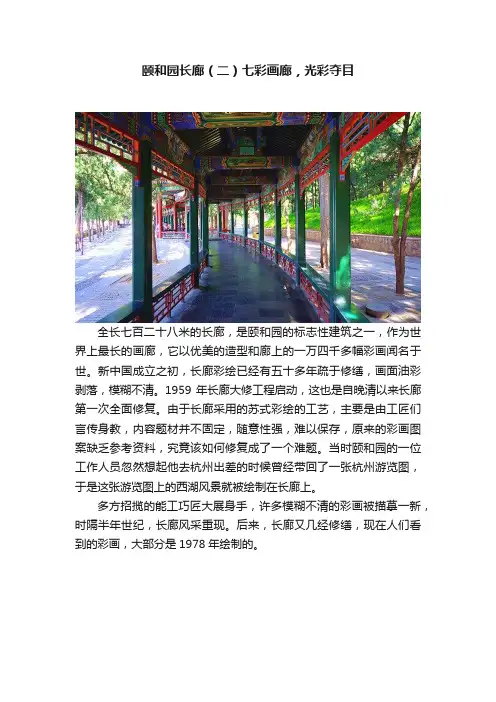 颐和园长廊（二）七彩画廊，光彩夺目

全长七百二十八米的长廊，是颐和园的标志性建筑之一，作为世界上最长的画廊，它以优美的造型和廊上的一万四千多幅彩画闻名于世。新中国成立之初，长廊彩绘已经有五十多年疏于修缮，画面油彩剥落，模糊不清。1959 年长廊大修工程启动，这也是自晚清以来长廊第一次全面修复。由于长廊采用的苏式彩绘的工艺，主要是由工匠们言传身教，内容题材并不固定，随意性强，难以保存，原来的彩画图案缺乏参考资料，究竟该如何修复成了一个难题。当时颐和园的一位工作人员忽然想起他去杭州出差的时候曾经带回了一张杭州游览图，于是这张游览图上的西湖风景就被绘制在长廊上。

多方招揽的能工巧匠大展身手，许多模糊不清的彩画被描摹一新，时隔半年世纪，长廊风采重现。后来，长廊又几经修缮，现在人们看到的彩画，大部分是 1978 年绘制的。